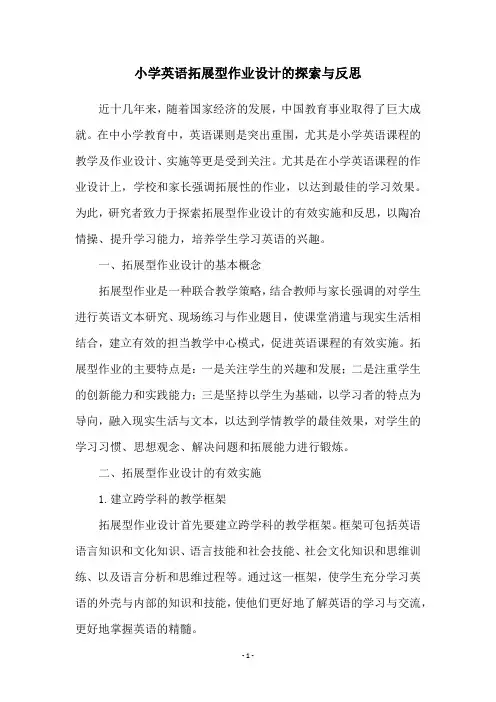 小学英语拓展型作业设计的探索与反思

近十几年来，随着国家经济的发展，中国教育事业取得了巨大成就。在中小学教育中，英语课则是突出重围，尤其是小学英语课程的教学及作业设计、实施等更是受到关注。尤其是在小学英语课程的作业设计上，学校和家长强调拓展性的作业，以达到最佳的学习效果。为此，研究者致力于探索拓展型作业设计的有效实施和反思，以陶冶情操、提升学习能力，培养学生学习英语的兴趣。

一、拓展型作业设计的基本概念

拓展型作业是一种联合教学策略，结合教师与家长强调的对学生进行英语文本研究、现场练习与作业题目，使课堂消遣与现实生活相结合，建立有效的担当教学中心模式，促进英语课程的有效实施。拓展型作业的主要特点是：一是关注学生的兴趣和发展；二是注重学生的创新能力和实践能力；三是坚持以学生为基础，以学习者的特点为导向，融入现实生活与文本，以达到学情教学的最佳效果，对学生的学习习惯、思想观念、解决问题和拓展能力进行锻炼。

二、拓展型作业设计的有效实施

1. 建立跨学科的教学框架

拓展型作业设计首先要建立跨学科的教学框架。框架可包括英语语言知识和文化知识、语言技能和社会技能、社会文化知识和思维训练、以及语言分析和思维过程等。通过这一框架，使学生充分学习英语的外壳与内部的知识和技能，使他们更好地了解英语的学习与交流，更好地掌握英语的精髓。

- 1 -